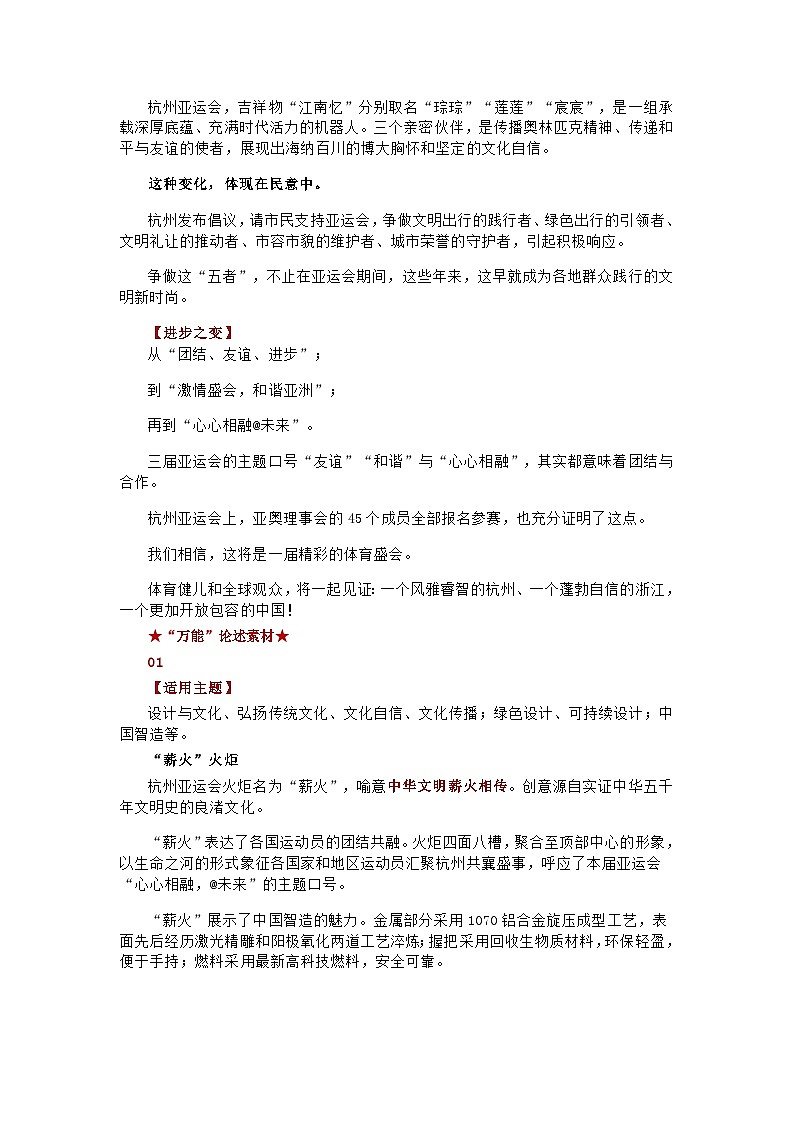 杭州亚运会，吉祥物“江南忆”分别取名“琮琮”“莲莲”“宸宸”，是一组承载深厚底蕴、充满时代活力的机器人。三个亲密伙伴，是传播奥林匹克精神、传递和平与友谊的使者，展现出海纳百川的博大胸怀和坚定的文化自信。

这种变化，体现在民意中。

杭州发布倡议，请市民支持亚运会，争做文明出行的践行者、绿色出行的引领者、文明礼让的推动者、市容市貌的维护者、城市荣誉的守护者，引起积极响应。

争做这“五者”，不止在亚运会期间，这些年来，这早就成为各地群众践行的文明新时尚。

【进步之变】

从“团结、友谊、进步”；

到“激情盛会，和谐亚洲”；

再到“心心相融@未来”。

三届亚运会的主题口号“友谊”“和谐”与“心心相融”，其实都意味着团结与合作。

杭州亚运会上，亚奥理事会的45个成员全部报名参赛，也充分证明了这点。

我们相信，这将是一届精彩的体育盛会。

体育健儿和全球观众，将一起见证：一个风雅睿智的杭州、一个蓬勃自信的浙江，一个更加开放包容的中国！

★“万能”论述素材★

01

【适用主题】

设计与文化、弘扬传统文化、文化自信、文化传播；绿色设计、可持续设计；中国智造等。

“薪火”火炬

杭州亚运会火炬名为“薪火”，喻意中华文明薪火相传。创意源自实证中华五千年文明史的良渚文化。

“薪火”表达了各国运动员的团结共融。火炬四面八槽，聚合至顶部中心的形象，以生命之河的形式象征各国家和地区运动员汇聚杭州共襄盛事，呼应了本届亚运会“心心相融，@未来”的主题口号。

“薪火”展示了中国智造的魅力。金属部分采用1070铝合金旋压成型工艺，表面先后经历激光精雕和阳极氧化两道工艺淬炼；握把采用回收生物质材料，环保轻盈，便于手持；燃料采用最新高科技燃料，安全可靠。